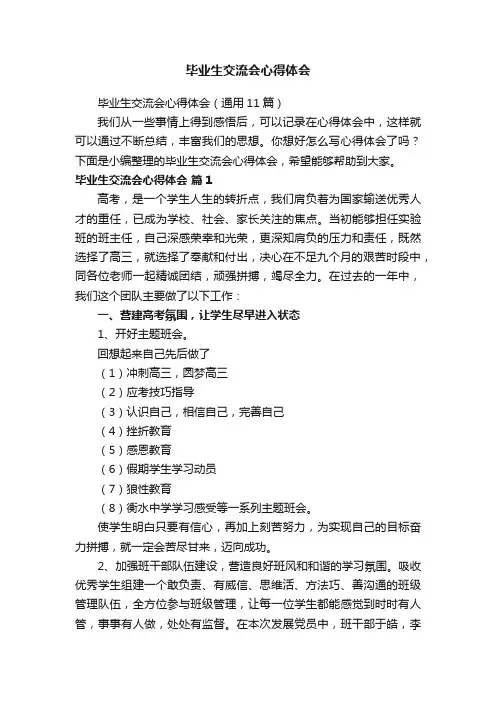 毕业生交流会心得体会

毕业生交流会心得体会（通用11篇）

我们从一些事情上得到感悟后，可以记录在心得体会中，这样就可以通过不断总结，丰富我们的思想。你想好怎么写心得体会了吗？下面是小编整理的毕业生交流会心得体会，希望能够帮助到大家。

毕业生交流会心得体会 篇1

高考，是一个学生人生的转折点，我们肩负着为国家输送优秀人才的重任，已成为学校、社会、家长关注的焦点。当初能够担任实验班的班主任，自己深感荣幸和光荣，更深知肩负的压力和责任，既然选择了高三，就选择了奉献和付出，决心在不足九个月的艰苦时段中，同各位老师一起精诚团结，顽强拼搏，竭尽全力。在过去的一年中，我们这个团队主要做了以下工作：

一、营建高考氛围，让学生尽早进入状态

1、开好主题班会。

回想起来自己先后做了

（1）冲刺高三，圆梦高三

（2）应考技巧指导

（3）认识自己，相信自己，完善自己

（4）挫折教育

（5）感恩教育

（6）假期学生学习动员

（7）狼性教育

（8）衡水中学学习感受等一系列主题班会。

使学生明白只要有信心，再加上刻苦努力，为实现自己的目标奋力拼搏，就一定会苦尽甘来，迈向成功。

2、加强班干部队伍建设，营造良好班风和和谐的学习氛围。吸收优秀学生组建一个敢负责、有威信、思维活、方法巧、善沟通的班级管理队伍，全方位参与班级管理，让每一位学生都能感觉到时时有人管，事事有人做，处处有监督。在本次发展党员中，班干部于皓，李